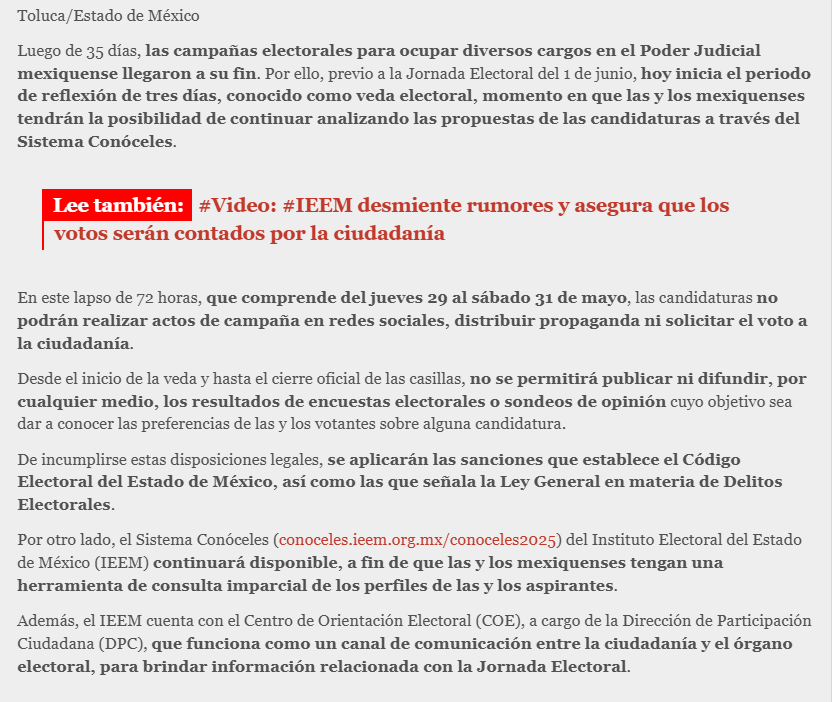 Toluca/Estado de México

Luego de 35 días, las campañas electorales para ocupar diversos cargos en el Poder Judicial mexiquense llegaron a su fin. Por ello, previo a la Jornada Electoral del 1 de junio, hoy inicia el periodo de reflexión de tres días, conocido como veda electoral, momento en que las y los mexiquenses tendrán la posibilidad de continuar analizando las propuestas de las candidaturas a través del Sistema Conóceles.

Lee también: #Video: #IEEM desmiente rumores y asegura que los votos serán contados por la ciudadanía

En este lapso de 72 horas, que comprende del jueves 29 al sábado 31 de mayo, las candidaturas no podrán realizar actos de campaña en redes sociales, distribuir propaganda ni solicitar el voto a la ciudadanía.

Desde el inicio de la veda y hasta el cierre oficial de las casillas, no se permitirá publicar ni difundir, por cualquier medio, los resultados de encuestas electorales o sondeos de opinión cuyo objetivo sea dar a conocer las preferencias de las y los votantes sobre alguna candidatura.

De incumplirse estas disposiciones legales, se aplicarán las sanciones que establece el Código Electoral del Estado de México, así como las que señala la Ley General en materia de Delitos Electorales.

Por otro lado, el Sistema Conóceles (conoceles.ieem.org.mx/conoceles2025) del Instituto Electoral del Estado de México (IEEM) continuará disponible, a fin de que las y los mexiquenses tengan una herramienta de consulta imparcial de los perfiles de las y los aspirantes.

Además, el IEEM cuenta con el Centro de Orientación Electoral (COE), a cargo de la Dirección de Participación Ciudadana (DPC), que funciona como un canal de comunicación entre la ciudadanía y el órgano electoral, para brindar información relacionada con la Jornada Electoral.